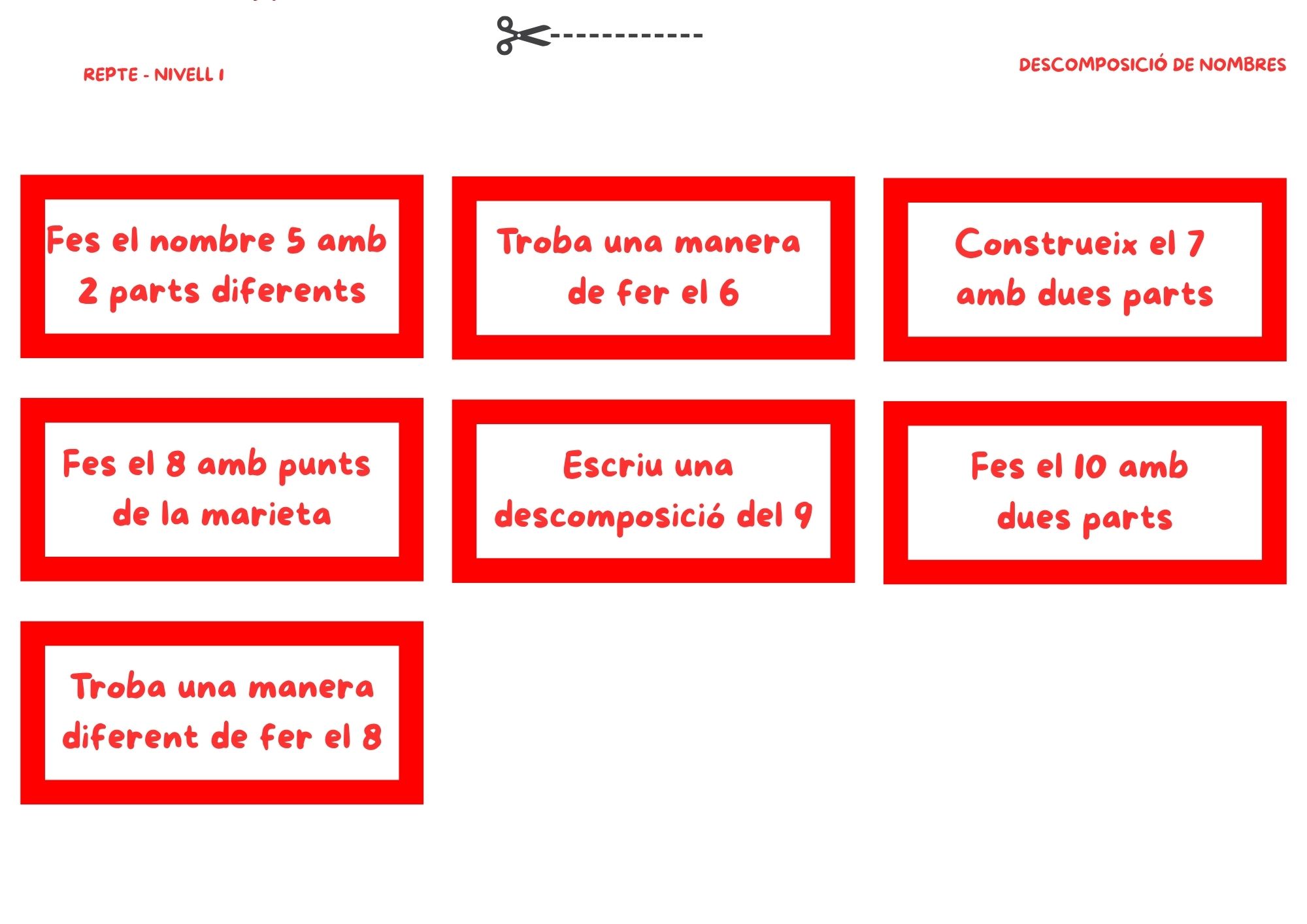 REPTE - NIVELL 1

DESCOMPOSICIÓ DE NOMBRES

Fes el nombre 5 amb 2 parts diferents

Troba una manera de fer el 6

Construeix el 7 amb dues parts

Fes el 8 amb punts de la marieta

Escriu una descomposició del 9

Fes el 10 amb dues parts

Troba una manera diferent de fer el 8